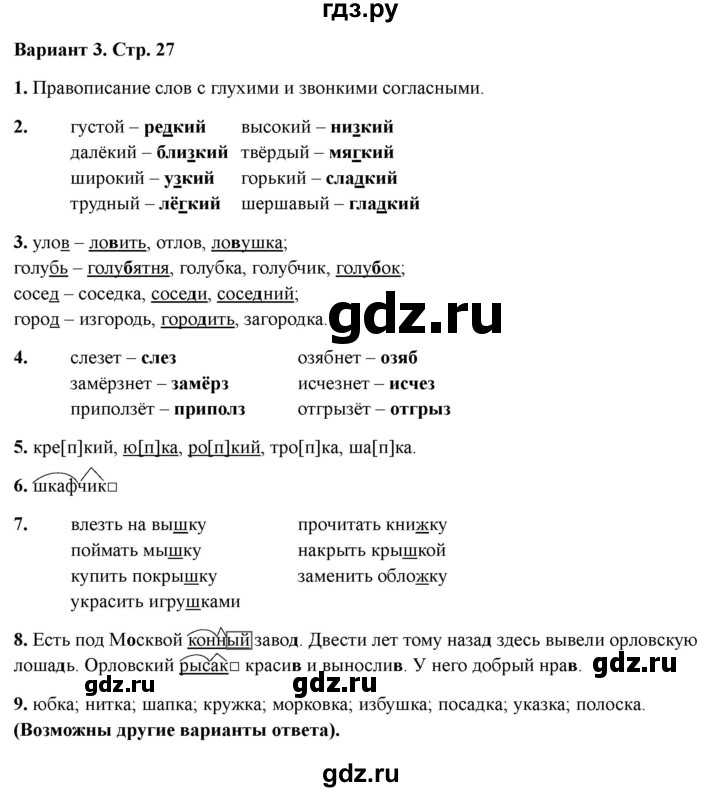 гдз.ру

Вариант 3. Стр. 27

1. Правописание слов с глухими и звонкими согласными.

2. густой – редкий высокий – низкий
далёкий – близкий твёрдый – мягкий
широкий – узкий горький – сладкий
трудный – лёгкий шершавый – гладкий

3. улов – ловить, отлов, ловушка;
голубь – голубятня, голубка, голубчик, голубок;
сосед – соседка, соседи, соседний;
город – изгородь, городить, загородка.

gdz.ru

4. слезет – слез озябнет – озяб
замёрзнет – замёрз исчезнет – исчез
приползёт – приполз отгрызёт – отгрыз

5. кре[п]кий, ю[п]ка, ро[п]кий, тро[п]ка, ша[п]ка.

6. шкафчик□

7. влезть на вышку прочитать книжку
поймать мышку накрыть крышкой
купить покрышку заменить обложку
украсить игрушками

8. Есть под Москвой конный завод. Двести лет тому назад здесь вывели орловскую лошадь. Орловский рысак□ красив и вынослив. У него добрый нрав. gdz.ru

gdz.ru gdz.ru

9. юбка; нитка; шапка; кружка; морковка; избушка; посадка; указка; полоска.
(Возможны другие варианты ответа).

gdz.ru